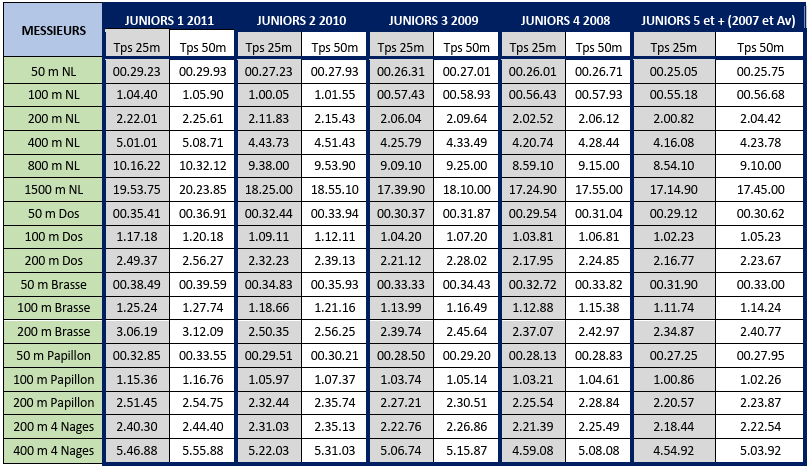 | MESSIEURS | JUNIORS 1 2011 | | JUNIORS 2 2010 | | JUNIORS 3 2009 | | JUNIORS 4 2008 | | JUNIORS 5 et + (2007 et Av) | |
|---|---|---|---|---|---|---|---|---|---|---|
| | Tps 25m | Tps 50m | Tps 25m | Tps 50m | Tps 25m | Tps 50m | Tps 25m | Tps 50m | Tps 25m | Tps 50m |
| 50 m NL | 00.29.23 | 00.29.93 | 00.27.23 | 00.27.93 | 00.26.31 | 00.27.01 | 00.26.01 | 00.26.71 | 00.25.05 | 00.25.75 |
| 100 m NL | 1.04.40 | 1.05.90 | 1.00.05 | 1.01.55 | 00.57.43 | 00.58.93 | 00.56.43 | 00.57.93 | 00.55.18 | 00.56.68 |
| 200 m NL | 2.22.01 | 2.25.61 | 2.11.83 | 2.15.43 | 2.06.04 | 2.09.64 | 2.02.52 | 2.06.12 | 2.00.82 | 2.04.42 |
| 400 m NL | 5.01.01 | 5.08.71 | 4.43.73 | 4.51.43 | 4.25.79 | 4.33.49 | 4.20.74 | 4.28.44 | 4.16.08 | 4.23.78 |
| 800 m NL | 10.16.22 | 10.32.12 | 9.38.00 | 9.53.90 | 9.09.10 | 9.25.00 | 8.59.10 | 9.15.00 | 8.54.10 | 9.10.00 |
| 1500 m NL | 19.53.75 | 20.23.85 | 18.25.00 | 18.55.10 | 17.39.90 | 18.10.00 | 17.24.90 | 17.55.00 | 17.14.90 | 17.45.00 |
| 50 m Dos | 00.35.41 | 00.36.91 | 00.32.44 | 00.33.94 | 00.30.37 | 00.31.87 | 00.29.54 | 00.31.04 | 00.29.12 | 00.30.62 |
| 100 m Dos | 1.17.18 | 1.20.18 | 1.09.11 | 1.12.11 | 1.04.20 | 1.07.20 | 1.03.81 | 1.06.81 | 1.02.23 | 1.05.23 |
| 200 m Dos | 2.49.37 | 2.56.27 | 2.32.23 | 2.39.13 | 2.21.12 | 2.28.02 | 2.17.95 | 2.24.85 | 2.16.77 | 2.23.67 |
| 50 m Brasse | 00.38.49 | 00.39.59 | 00.34.83 | 00.35.93 | 00.33.33 | 00.34.43 | 00.32.72 | 00.33.82 | 00.31.90 | 00.33.00 |
| 100 m Brasse | 1.25.24 | 1.27.74 | 1.18.66 | 1.21.16 | 1.13.99 | 1.16.49 | 1.12.88 | 1.15.38 | 1.11.74 | 1.14.24 |
| 200 m Brasse | 3.06.19 | 3.12.09 | 2.50.35 | 2.56.25 | 2.39.74 | 2.45.64 | 2.37.07 | 2.42.97 | 2.34.87 | 2.40.77 |
| 50 m Papillon | 00.32.85 | 00.33.55 | 00.29.51 | 00.30.21 | 00.28.50 | 00.29.20 | 00.28.13 | 00.28.83 | 00.27.25 | 00.27.95 |
| 100 m Papillon | 1.15.36 | 1.16.76 | 1.05.97 | 1.07.37 | 1.03.74 | 1.05.14 | 1.03.21 | 1.04.61 | 1.00.86 | 1.02.26 |
| 200 m Papillon | 2.51.45 | 2.54.75 | 2.32.44 | 2.35.74 | 2.27.21 | 2.30.51 | 2.25.54 | 2.28.84 | 2.20.57 | 2.23.87 |
| 200 m 4 Nages | 2.40.30 | 2.44.40 | 2.31.03 | 2.35.13 | 2.22.76 | 2.26.86 | 2.21.39 | 2.25.49 | 2.18.44 | 2.22.54 |
| 400 m 4 Nages | 5.46.88 | 5.55.88 | 5.22.03 | 5.31.03 | 5.06.74 | 5.15.87 | 4.59.08 | 5.08.08 | 4.54.92 | 5.03.92 |